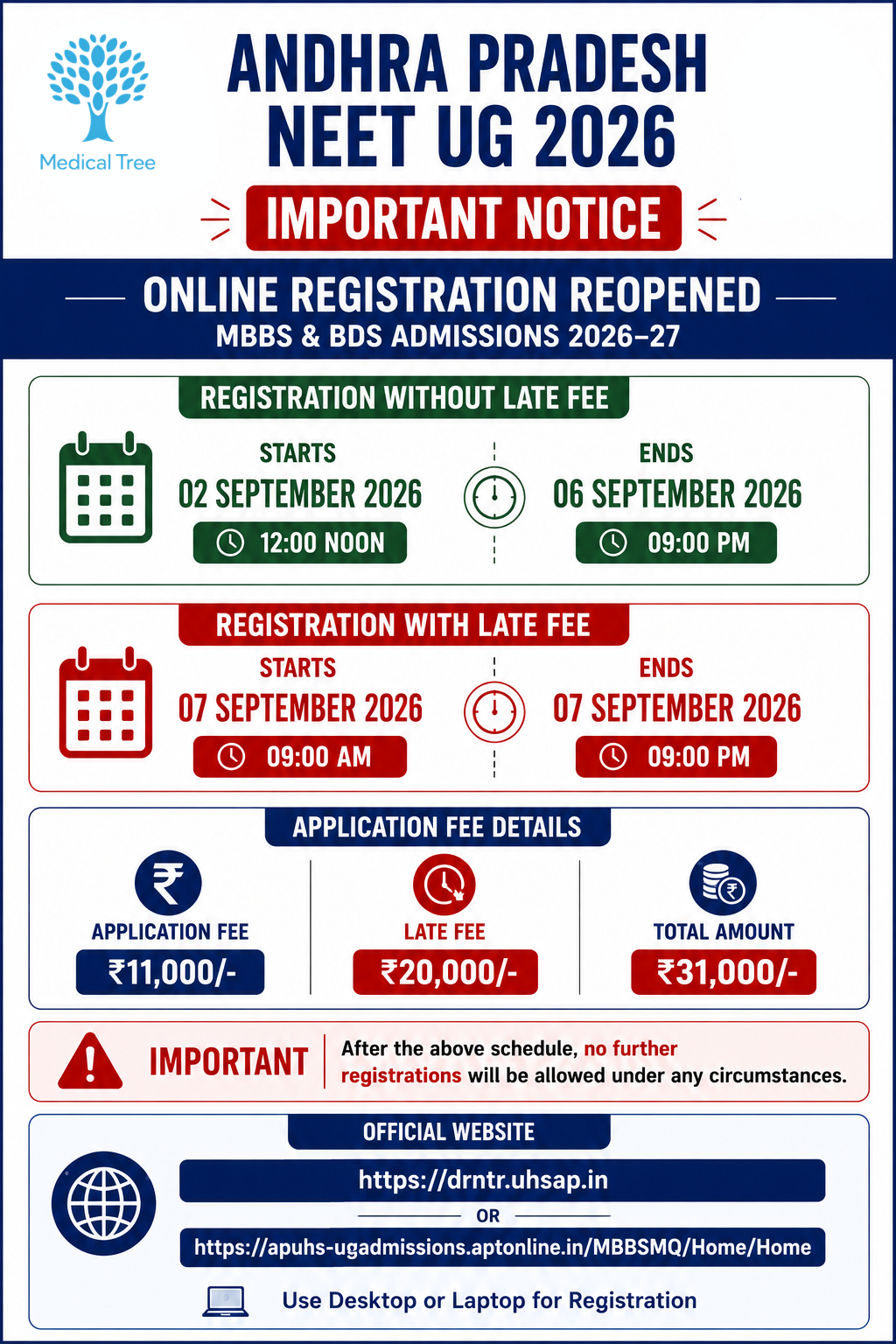 Medical Tree

ANDHRA PRADESH NEET UG 2026

IMPORTANT NOTICE

ONLINE REGISTRATION REOPENED

MBBS & BDS ADMISSIONS 2026–27

REGISTRATION WITHOUT LATE FEE

STARTS
02 SEPTEMBER 2026
12:00 NOON

ENDS
06 SEPTEMBER 2026
09:00 PM

REGISTRATION WITH LATE FEE

STARTS
07 SEPTEMBER 2026
09:00 AM

ENDS
07 SEPTEMBER 2026
09:00 PM

APPLICATION FEE DETAILS

APPLICATION FEE
₹11,000/-

LATE FEE
₹20,000/-

TOTAL AMOUNT
₹31,000/-

IMPORTANT

After the above schedule, no further registrations will be allowed under any circumstances.

OFFICIAL WEBSITE

https://drntr.uhsap.in

OR

https://apuhs-ugadmissions.aptonline.in/MBBSMQ/Home/Home

Use Desktop or Laptop for Registration